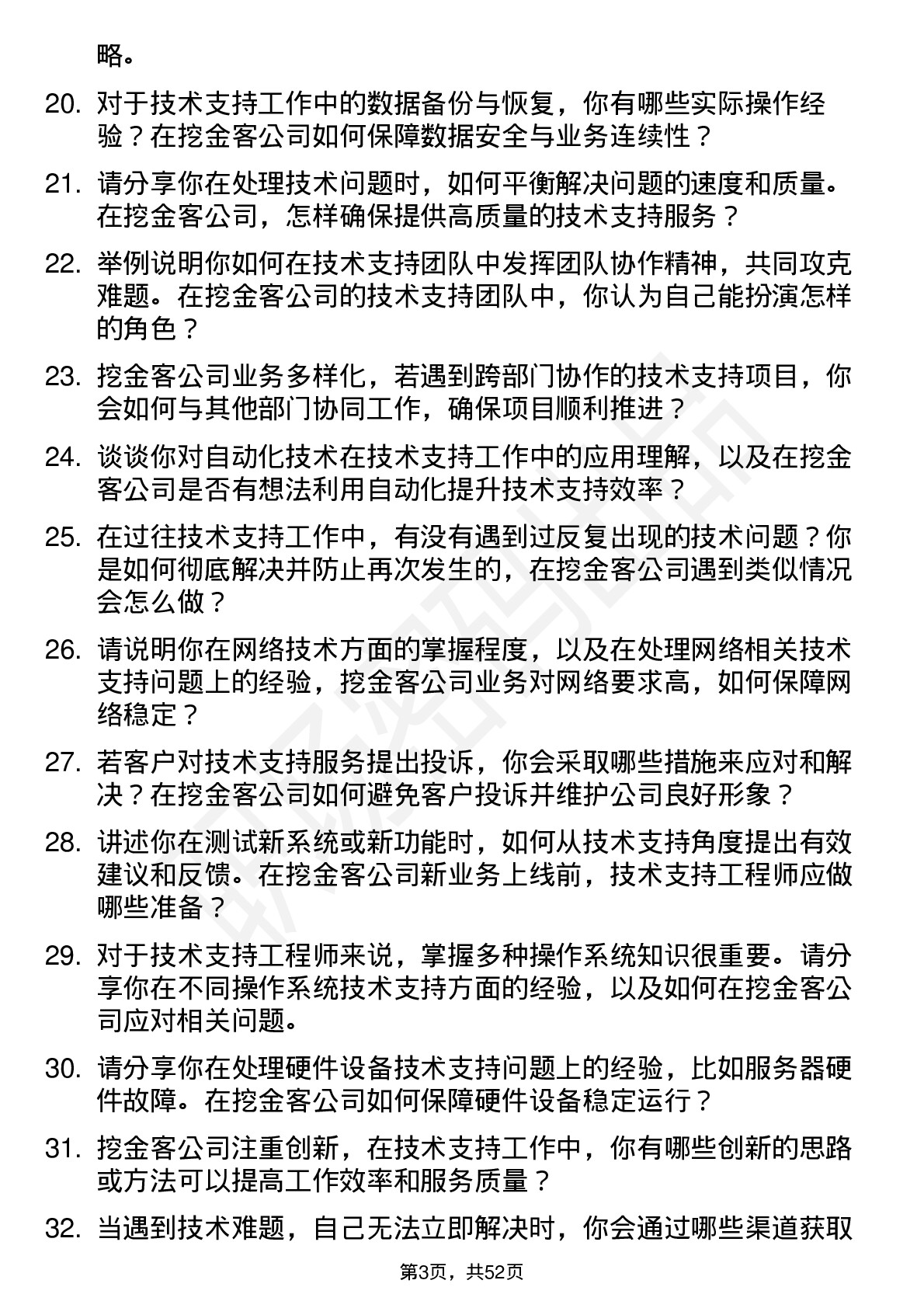 略。

20. 对于技术支持工作中的数据备份与恢复，你有哪些实际操作经验？在挖金客公司如何保障数据安全与业务连续性？

21. 请分享你在处理技术问题时，如何平衡解决问题的速度和质量。在挖金客公司，怎样确保提供高质量的技术支持服务？

22. 举例说明你如何在技术支持团队中发挥团队协作精神，共同攻克难题。在挖金客公司的技术支持团队中，你认为自己能扮演怎样的角色？

23. 挖金客公司业务多样化，若遇到跨部门协作的技术支持项目，你会如何与其他部门协同工作，确保项目顺利推进？

24. 谈谈你对自动化技术在技术支持工作中的应用理解，以及在挖金客公司是否有想法利用自动化提升技术支持效率？

25. 在过往技术支持工作中，有没有遇到过反复出现的技术问题？你是如何彻底解决并防止再次发生的，在挖金客公司遇到类似情况会怎么做？

26. 请说明你在网络技术方面的掌握程度，以及在处理网络相关技术支持问题上的经验，挖金客公司业务对网络要求高，如何保障网络稳定？

27. 若客户对技术支持服务提出投诉，你会采取哪些措施来应对和解决？在挖金客公司如何避免客户投诉并维护公司良好形象？

28. 讲述你在测试新系统或新功能时，如何从技术支持角度提出有效建议和反馈。在挖金客公司新业务上线前，技术支持工程师应做哪些准备？

29. 对于技术支持工程师来说，掌握多种操作系统知识很重要。请分享你在不同操作系统技术支持方面的经验，以及如何在挖金客公司应对相关问题。

30. 请分享你在处理硬件设备技术支持问题上的经验，比如服务器硬件故障。在挖金客公司如何保障硬件设备稳定运行？

31. 挖金客公司注重创新，在技术支持工作中，你有哪些创新的思路或方法可以提高工作效率和服务质量？

32. 当遇到技术难题，自己无法立即解决时，你会通过哪些渠道获取

第3页，共52页